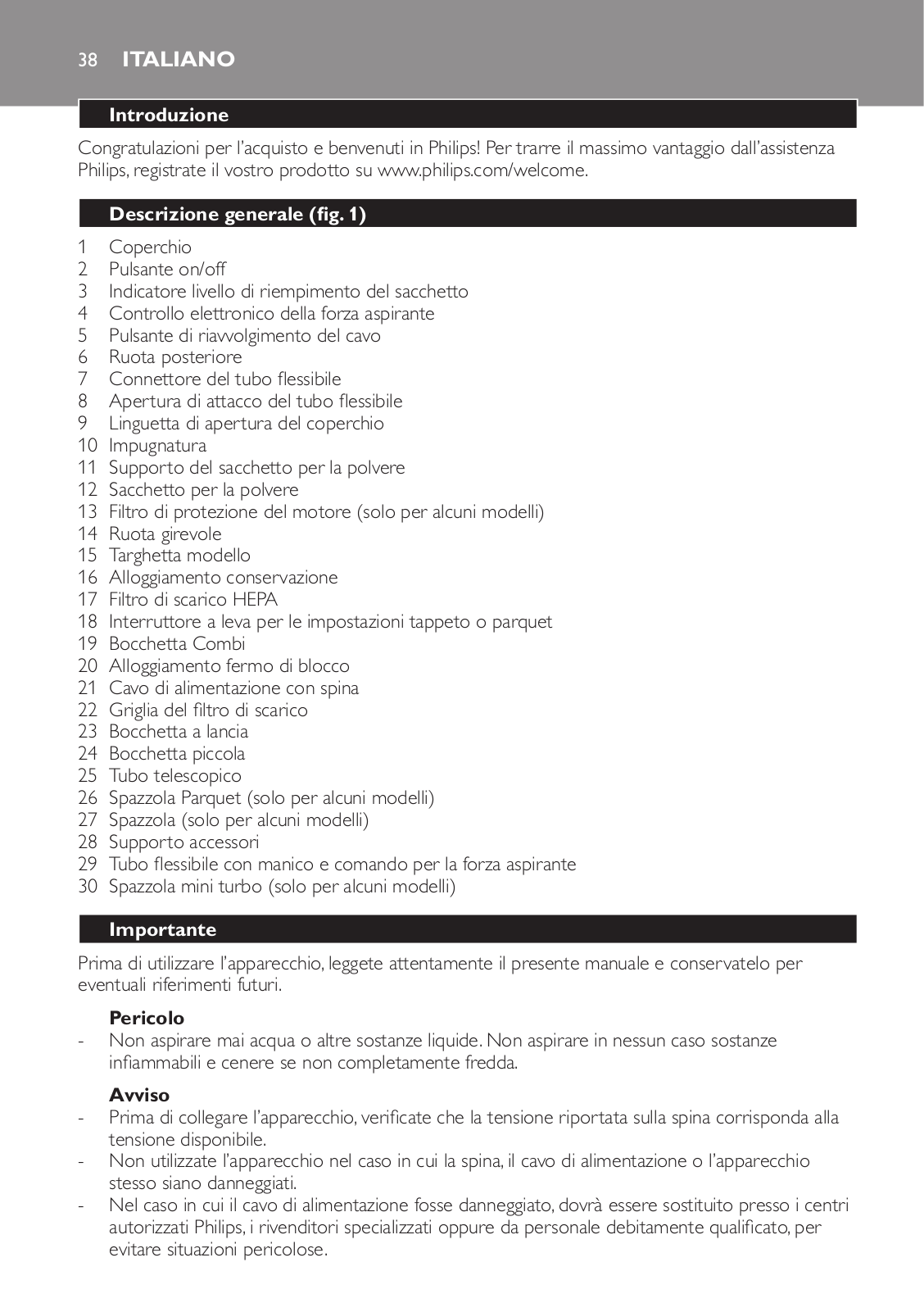 38 ITALIANO

Introduzione

Congratulazioni per l'acquisto e benvenuti in Philips! Per trarre il massimo vantaggio dall'assistenza Philips, registrate il vostro prodotto su www.philips.com/welcome.

Descrizione generale (fig. 1)

1 Coperchio
2 Pulsante on/off
3 Indicatore livello di riempimento del sacchetto
4 Controllo elettronico della forza aspirante
5 Pulsante di riavvolgimento del cavo
6 Ruota posteriore
7 Connettore del tubo flessibile
8 Apertura di attacco del tubo flessibile
9 Linguetta di apertura del coperchio
10 Impugnatura
11 Supporto del sacchetto per la polvere
12 Sacchetto per la polvere
13 Filtro di protezione del motore (solo per alcuni modelli)
14 Ruota girevole
15 Targhetta modello
16 Alloggiamento conservazione
17 Filtro di scarico HEPA
18 Interruttore a leva per le impostazioni tappeto o parquet
19 Bocchetta Combi
20 Alloggiamento fermo di blocco
21 Cavo di alimentazione con spina
22 Griglia del filtro di scarico
23 Bocchetta a lancia
24 Bocchetta piccola
25 Tubo telescopico
26 Spazzola Parquet (solo per alcuni modelli)
27 Spazzola (solo per alcuni modelli)
28 Supporto accessori
29 Tubo flessibile con manico e comando per la forza aspirante
30 Spazzola mini turbo (solo per alcuni modelli)

Importante

Prima di utilizzare l'apparecchio, leggete attentamente il presente manuale e conservatelo per eventuali riferimenti futuri.

Pericolo
- Non aspirare mai acqua o altre sostanze liquide. Non aspirare in nessun caso sostanze infiammabili e cenere se non completamente fredda.

Avviso
- Prima di collegare l'apparecchio, verificate che la tensione riportata sulla spina corrisponda alla tensione disponibile.
- Non utilizzate l'apparecchio nel caso in cui la spina, il cavo di alimentazione o l'apparecchio stesso siano danneggiati.
- Nel caso in cui il cavo di alimentazione fosse danneggiato, dovrà essere sostituito presso i centri autorizzati Philips, i rivenditori specializzati oppure da personale debitamente qualificato, per evitare situazioni pericolose.